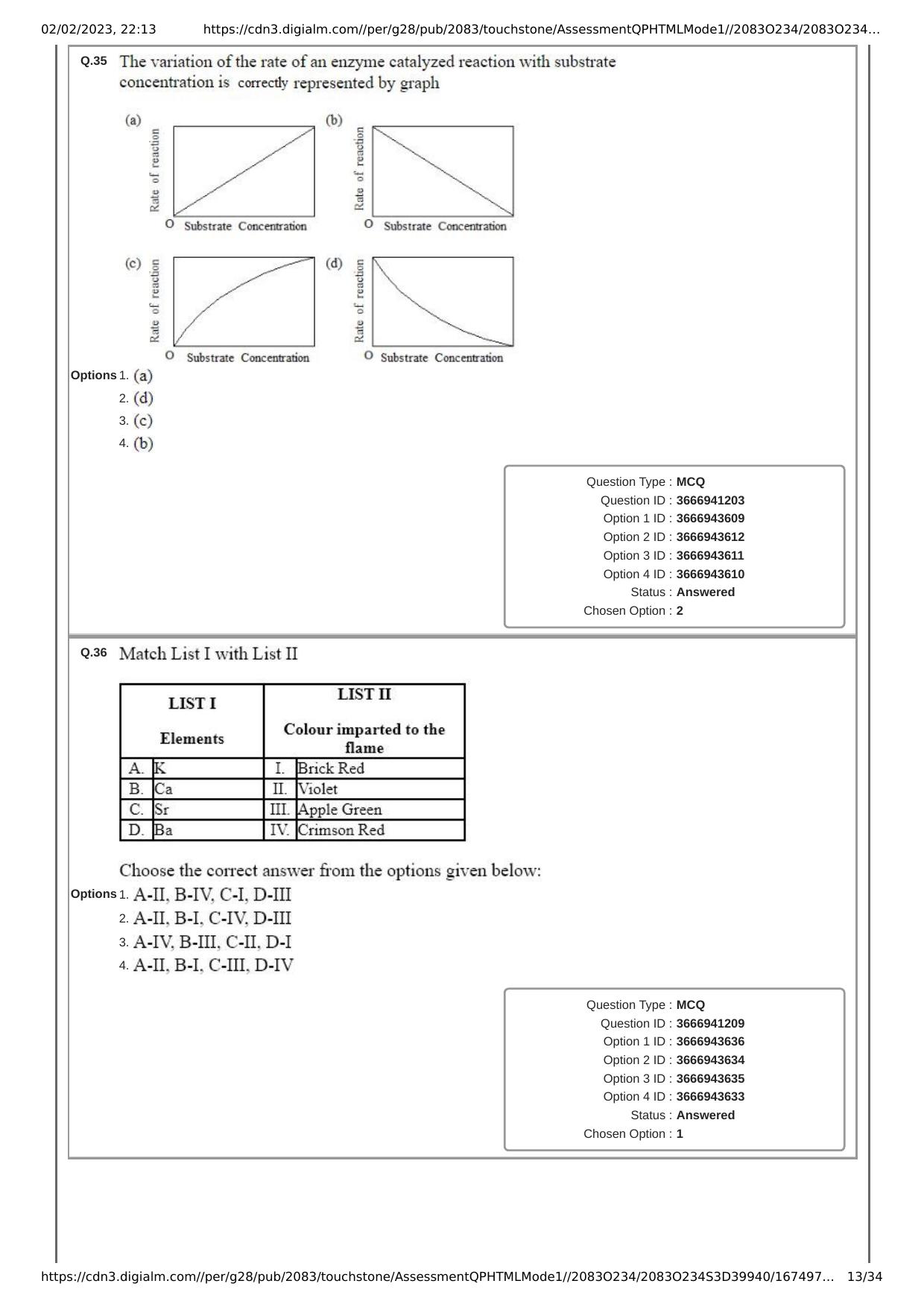 02/02/2023, 22:13 https://cdn3.digialm.com//per/g28/pub/2083/touchstone/AssessmentQPHTMLMode1//2083O234/2083O234...

Q.35 The variation of the rate of an enzyme catalyzed reaction with substrate concentration is correctly represented by graph

(a)
Rate of reaction
O Substrate Concentration

(b)
Rate of reaction
O Substrate Concentration

(c)
Rate of reaction
O Substrate Concentration

(d)
Rate of reaction
O Substrate Concentration

Options 1. (a)
2. (d)
3. (c)
4. (b)

Question Type : MCQ
Question ID : 3666941203
Option 1 ID : 3666943609
Option 2 ID : 3666943612
Option 3 ID : 3666943611
Option 4 ID : 3666943610
Status : Answered
Chosen Option : 2

Q.36 Match List I with List II

| LIST I Elements | | LIST II Colour imparted to the flame | |
|---|---|---|---|
| A. | K | I. | Brick Red |
| B. | Ca | II. | Violet |
| C. | Sr | III. | Apple Green |
| D. | Ba | IV. | Crimson Red |

Choose the correct answer from the options given below:

Options 1. A-II, B-IV, C-I, D-III
2. A-II, B-I, C-IV, D-III
3. A-IV, B-III, C-II, D-I
4. A-II, B-I, C-III, D-IV

Question Type : MCQ
Question ID : 3666941209
Option 1 ID : 3666943636
Option 2 ID : 3666943634
Option 3 ID : 3666943635
Option 4 ID : 3666943633
Status : Answered
Chosen Option : 1

https://cdn3.digialm.com//per/g28/pub/2083/touchstone/AssessmentQPHTMLMode1//2083O234/2083O234S3D39940/167497... 13/34